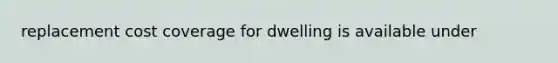 replacement cost coverage for dwelling is available under